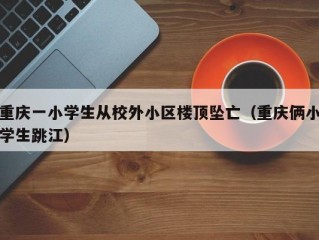 重庆一小学生从校外小区楼顶坠亡（重庆俩小学生跳江）